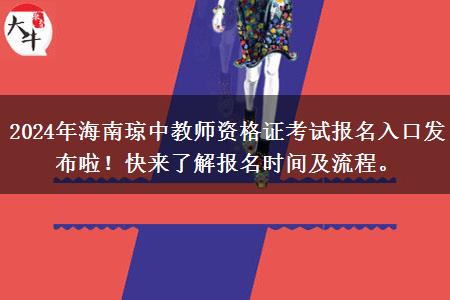 大牛

2024年海南琼中教师资格证考试报名入口发布啦！快来了解报名时间及流程。